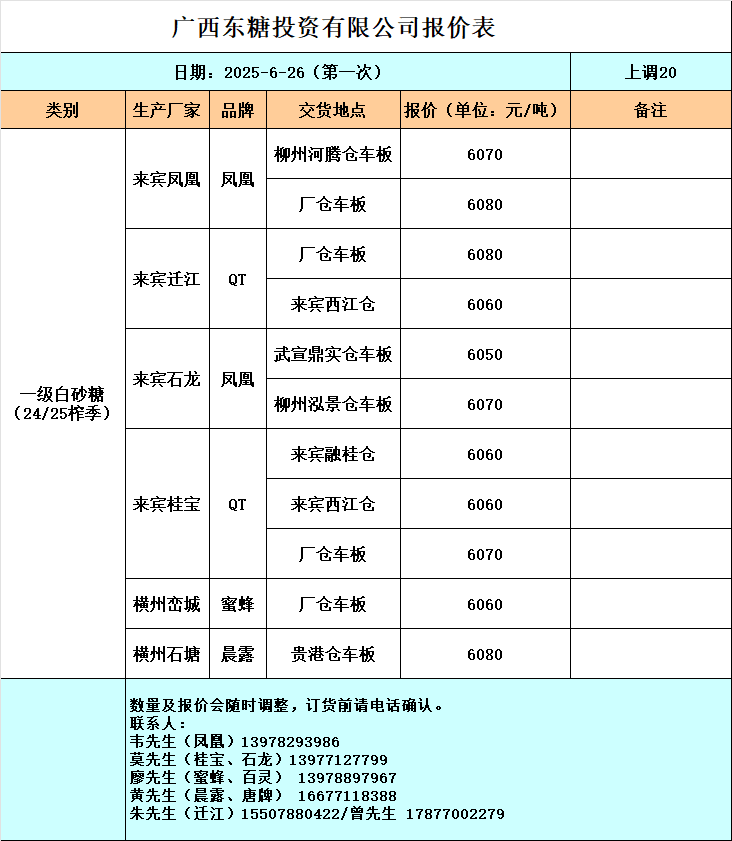 广西东糖投资有限公司报价表

日期：2025-6-26（第一次）

上调20

| 类别 | 生产厂家 | 品牌 | 交货地点 | 报价（单位：元/吨） | 备注 |
|---|---|---|---|---|---|
| 一级白砂糖（24/25榨季） | 来宾凤凰 | 凤凰 | 柳州河腾仓车板 | 6070 | |
| | | | 厂仓车板 | 6080 | |
| | 来宾迁江 | QT | 厂仓车板 | 6080 | |
| | | | 来宾西江仓 | 6060 | |
| | 来宾石龙 | 凤凰 | 武宣鼎实仓车板 | 6050 | |
| | | | 柳州泓景仓车板 | 6070 | |
| | 来宾桂宝 | QT | 来宾融桂仓 | 6060 | |
| | | | 来宾西江仓 | 6060 | |
| | | | 厂仓车板 | 6070 | |
| | 横州峦城 | 蜜蜂 | 厂仓车板 | 6060 | |
| | 横州石塘 | 晨露 | 贵港仓车板 | 6080 | |

数量及报价会随时调整，订货前请电话确认。
联系人：
韦先生（凤凰）13978293986
莫先生（桂宝、石龙）13977127799
廖先生（蜜蜂、百灵） 13978897967
黄先生（晨露、唐牌） 16677118388
朱先生（迁江）15507880422/曾先生 17877002279